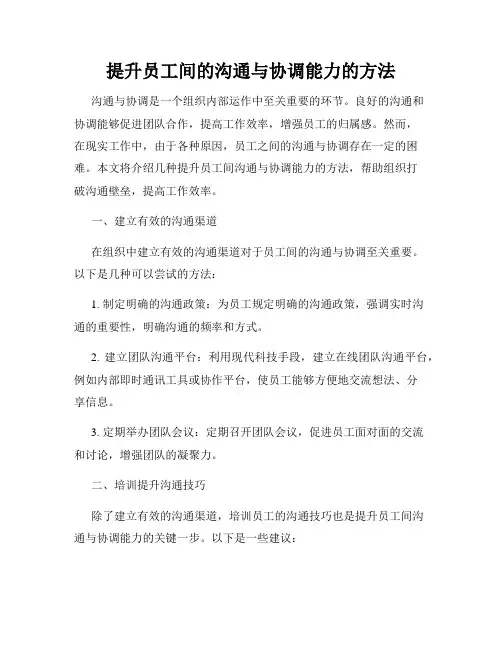 提升员工间的沟通与协调能力的方法

沟通与协调是一个组织内部运作中至关重要的环节。良好的沟通和协调能够促进团队合作，提高工作效率，增强员工的归属感。然而，在现实工作中，由于各种原因，员工之间的沟通与协调存在一定的困难。本文将介绍几种提升员工间沟通与协调能力的方法，帮助组织打破沟通壁垒，提高工作效率。

一、建立有效的沟通渠道

在组织中建立有效的沟通渠道对于员工间的沟通与协调至关重要。以下是几种可以尝试的方法：

1. 制定明确的沟通政策：为员工规定明确的沟通政策，强调实时沟通的重要性，明确沟通的频率和方式。

2. 建立团队沟通平台：利用现代科技手段，建立在线团队沟通平台，例如内部即时通讯工具或协作平台，使员工能够方便地交流想法、分享信息。

3. 定期举办团队会议：定期召开团队会议，促进员工面对面的交流和讨论，增强团队的凝聚力。

二、培训提升沟通技巧

除了建立有效的沟通渠道，培训员工的沟通技巧也是提升员工间沟通与协调能力的关键一步。以下是一些建议：